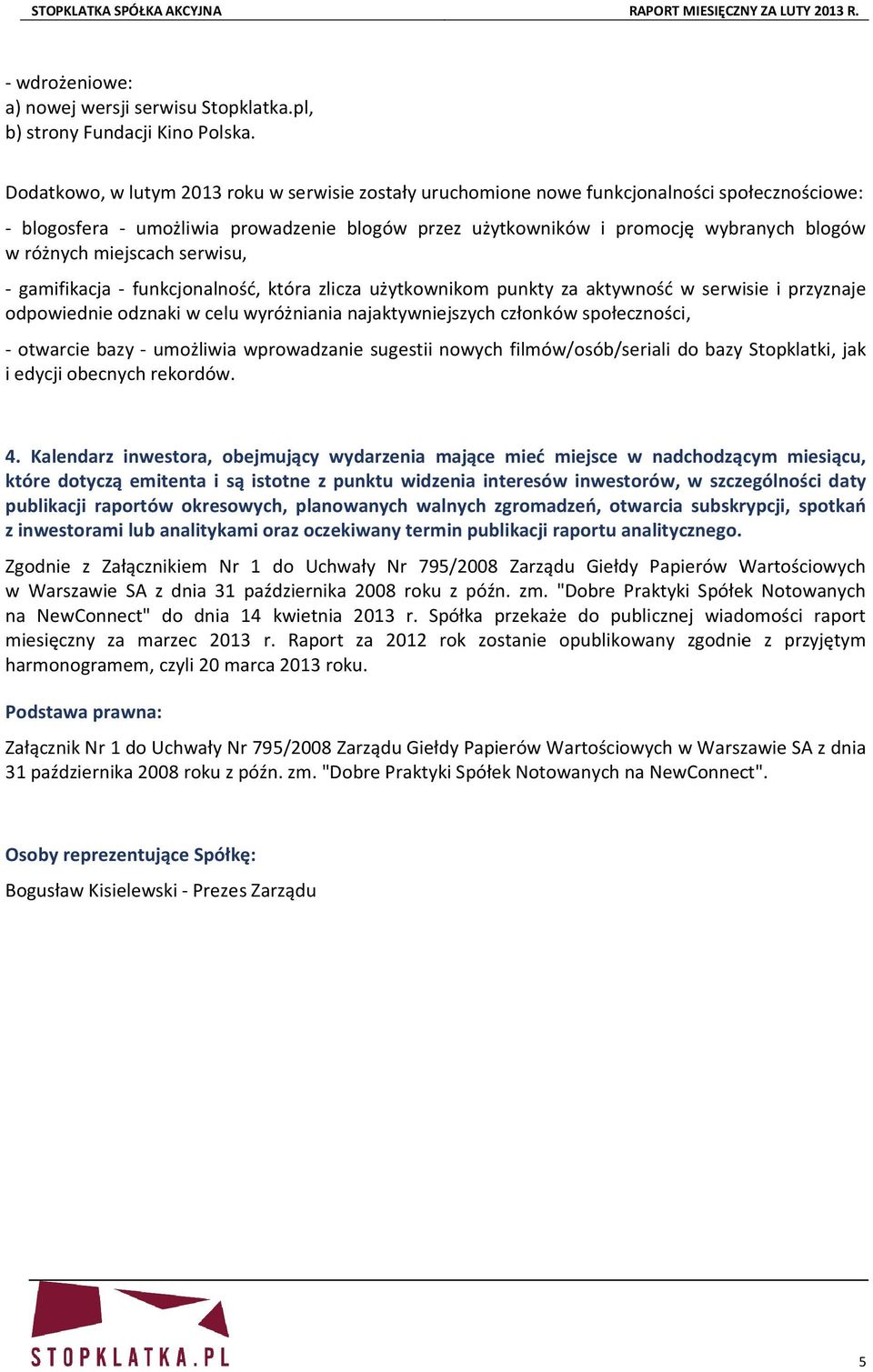 STOPKLATKA SPÓŁKA AKCYJNA RAPORT MIESIĘCZNY ZA LUTY 2013 R.

- wdrożeniowe:
a) nowej wersji serwisu Stopklatka.pl,
b) strony Fundacji Kino Polska.

Dodatkowo, w lutym 2013 roku w serwisie zostały uruchomione nowe funkcjonalności społecznościowe:

- blogosfera - umożliwia prowadzenie blogów przez użytkowników i promocję wybranych blogów w różnych miejscach serwisu,

- gamifikacja - funkcjonalność, która zlicza użytkownikom punkty za aktywność w serwisie i przyznaje odpowiednie odznaki w celu wyróżniania najaktywniejszych członków społeczności,

- otwarcie bazy - umożliwia wprowadzanie sugestii nowych filmów/osób/seriali do bazy Stopklatki, jak i edycji obecnych rekordów.

4. Kalendarz inwestora, obejmujący wydarzenia mające mieć miejsce w nadchodzącym miesiącu, które dotyczą emitenta i są istotne z punktu widzenia interesów inwestorów, w szczególności daty publikacji raportów okresowych, planowanych walnych zgromadzeń, otwarcia subskrypcji, spotkań z inwestorami lub analitykami oraz oczekiwany termin publikacji raportu analitycznego.

Zgodnie z Załącznikiem Nr 1 do Uchwały Nr 795/2008 Zarządu Giełdy Papierów Wartościowych w Warszawie SA z dnia 31 października 2008 roku z późn. zm. "Dobre Praktyki Spółek Notowanych na NewConnect" do dnia 14 kwietnia 2013 r. Spółka przekaże do publicznej wiadomości raport miesięczny za marzec 2013 r. Raport za 2012 rok zostanie opublikowany zgodnie z przyjętym harmonogramem, czyli 20 marca 2013 roku.

Podstawa prawna:

Załącznik Nr 1 do Uchwały Nr 795/2008 Zarządu Giełdy Papierów Wartościowych w Warszawie SA z dnia 31 października 2008 roku z późn. zm. "Dobre Praktyki Spółek Notowanych na NewConnect".

Osoby reprezentujące Spółkę:

Bogusław Kisielewski - Prezes Zarządu

STOPKLATKA.PL

5